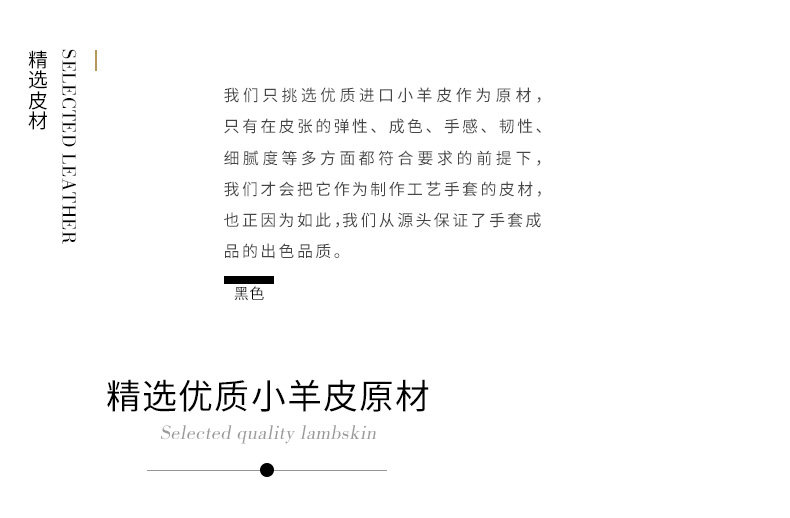 精选皮材

SELECTED LEATHER

我们只挑选优质进口小羊皮作为原材，只有在皮张的弹性、成色、手感、韧性、细腻度等多方面都符合要求的前提下，我们才会把它作为制作工艺手套的皮材，也正因为如此，我们从源头保证了手套成品的出色品质。

黑色

精选优质小羊皮原材

Selected quality lambskin